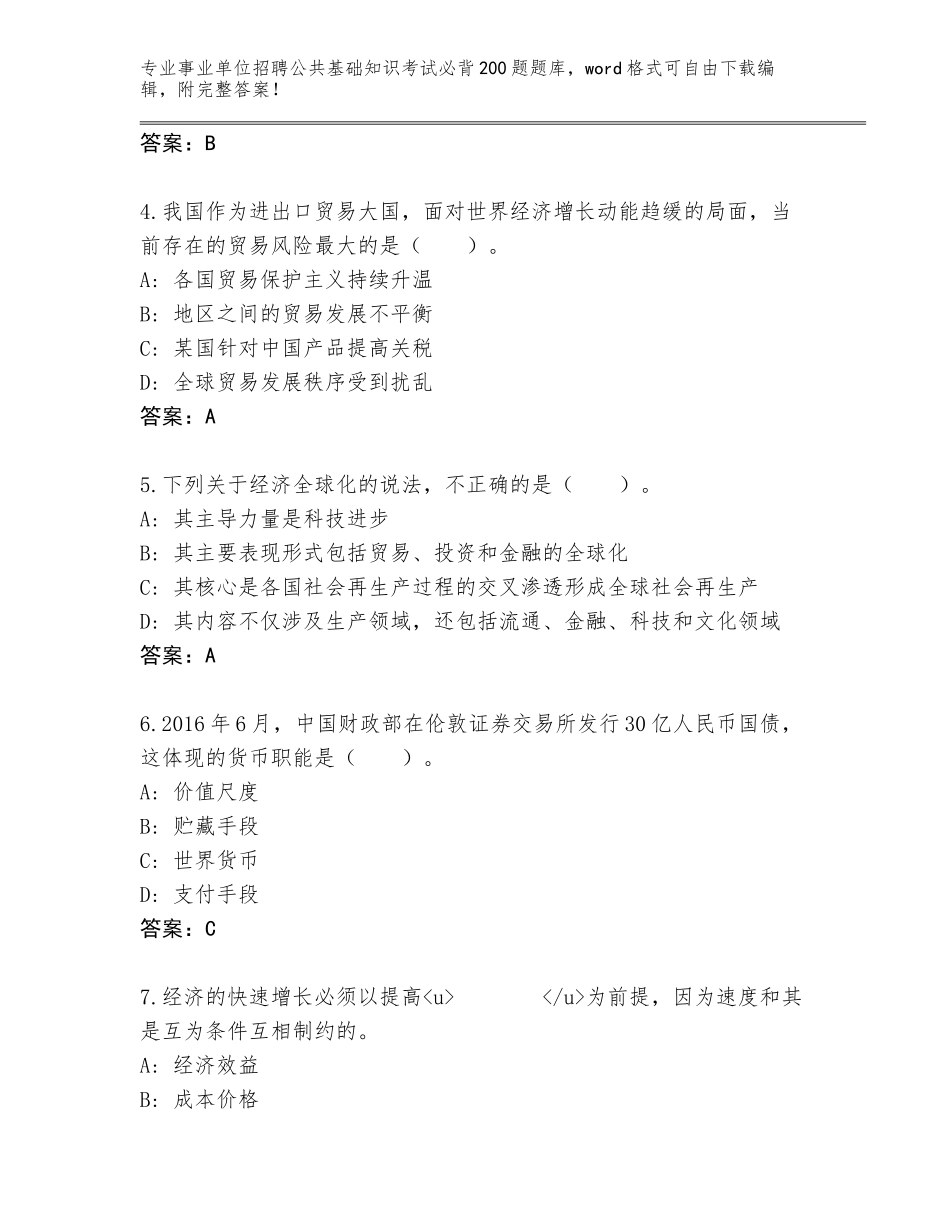 专业事业单位招聘公共基础知识考试必背200题题库，word格式可自由下载编辑，附完整答案！

答案：B

4.我国作为进出口贸易大国，面对世界经济增长动能趋缓的局面，当前存在的贸易风险最大的是（　　）。
A：各国贸易保护主义持续升温
B：地区之间的贸易发展不平衡
C：某国针对中国产品提高关税
D：全球贸易发展秩序受到扰乱
答案：A

5.下列关于经济全球化的说法，不正确的是（　　）。
A：其主导力量是科技进步
B：其主要表现形式包括贸易、投资和金融的全球化
C：其核心是各国社会再生产过程的交叉渗透形成全球社会再生产
D：其内容不仅涉及生产领域，还包括流通、金融、科技和文化领域
答案：A

6.2016年6月，中国财政部在伦敦证券交易所发行30亿人民币国债，这体现的货币职能是（　　）。
A：价值尺度
B：贮藏手段
C：世界货币
D：支付手段
答案：C

7.经济的快速增长必须以提高<u>　　　　</u>为前提，因为速度和其是互为条件互相制约的。
A：经济效益
B：成本价格